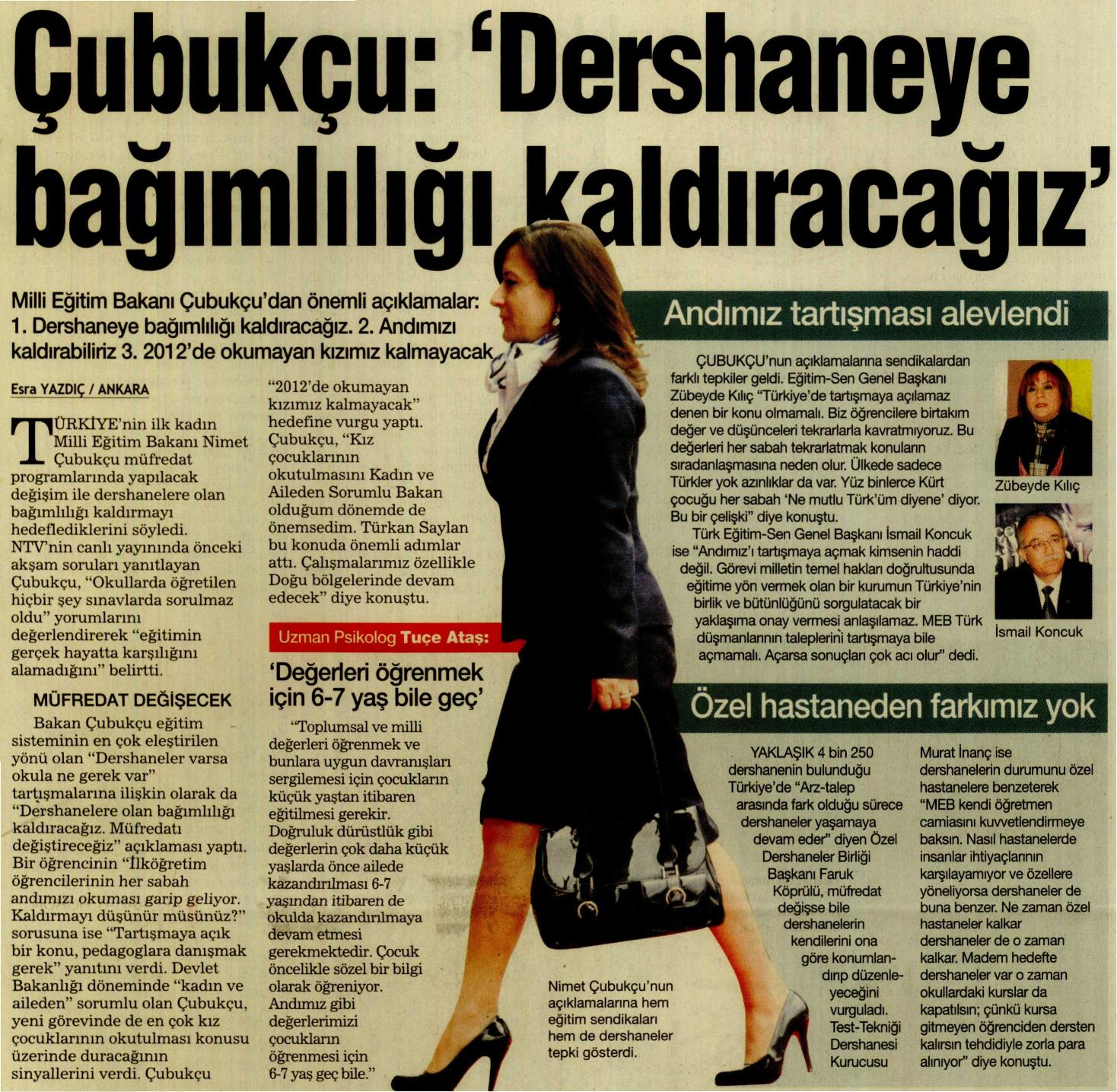 Çubukçu: 'Dershaneye bağımlılığı kaldıracağız'

Milli Eğitim Bakanı Çubukçu'dan önemli açıklamalar: 1. Dershaneye bağımlılığı kaldıracağız. 2. Andımızı kaldırabiliriz 3. 2012'de okumayan kızımız kalmayacak

Esra YAZDIÇ / ANKARA

TÜRKİYE'nin ilk kadın Milli Eğitim Bakanı Nimet Çubukçu müfredat programlarında yapılacak değişim ile dershanelere olan bağımlılığı kaldırmayı hedeflediklerini söyledi. NTV'nin canlı yayınında önceki akşam soruları yanıtlayan Çubukçu, "Okullarda öğretilen hiçbir şey sınavlarda sorulmaz oldu" yorumlarını değerlendirerek "eğitimin gerçek hayatta karşılığını alamadığını" belirtti.

MÜFREDAT DEĞİŞECEK

Bakan Çubukçu eğitim sisteminin en çok eleştirilen yönü olan "Dershaneler varsa okula ne gerek var" tartışmalarına ilişkin olarak da "Dershanelere olan bağımlılığı kaldıracağız. Müfredatı değiştireceğiz" açıklaması yaptı. Bir öğrencinin "İlköğretim öğrencilerinin her sabah andımızı okuması garip geliyor. Kaldırmayı düşünür müsünüz?" sorusuna ise "Tartışmaya açık bir konu, pedagoglara danışmak gerek" yanıtını verdi. Devlet Bakanlığı döneminde "kadın ve aileden" sorumlu olan Çubukçu, yeni görevinde de en çok kız çocuklarının okutulması konusu üzerinde duracağının sinyallerini verdi. Çubukçu "2012'de okumayan kızımız kalmayacak" hedefine vurgu yaptı. Çubukçu, "Kız çocuklarının okutulmasını Kadın ve Aileden Sorumlu Bakan olduğum dönemde de önemsedim. Türkan Saylan bu konuda önemli adımlar attı. Çalışmalarımız özellikle Doğu bölgelerinde devam edecek" diye konuştu.

Uzman Psikolog Tuçe Ataş:

'Değerleri öğrenmek için 6-7 yaş bile geç'

"Toplumsal ve milli değerleri öğrenmek ve bunlara uygun davranışları sergilemesi için çocukların küçük yaştan itibaren eğitilmesi gerekir. Doğruluk dürüstlük gibi değerlerin çok daha küçük yaşlarda önce ailede kazandırılması 6-7 yaşından itibaren de okulda kazandırılmaya devam etmesi gerekmektedir. Çocuk öncelikle sözel bir bilgi olarak öğreniyor. Andımız gibi değerlerimizi çocukların öğrenmesi için 6-7 yaş geç bile."

Nimet Çubukçu'nun açıklamalarına hem eğitim sendikaları hem de dershaneler tepki gösterdi.

Andımız tartışması alevlendi

ÇUBUKÇU'nun açıklamalarına sendikalardan farklı tepkiler geldi. Eğitim-Sen Genel Başkanı Zübeyde Kılıç "Türkiye'de tartışmaya açılamaz denen bir konu olmamalı. Biz öğrencilere birtakım değer ve düşünceleri tekrarlarla kavratmıyoruz. Bu değerleri her sabah tekrarlatmak konuların sıradanlaşmasına neden olur. Ülkede sadece Türkler yok azınlıklar da var. Yüz binlerce Kürt çocuğu her sabah 'Ne mutlu Türk'üm diyene' diyor. Bu bir çelişki" diye konuştu.

Türk Eğitim-Sen Genel Başkanı İsmail Koncuk ise "Andımız'ı tartışmaya açmak kimsenin haddi değil. Görevi milletin temel hakları doğrultusunda eğitime yön vermek olan bir kurumun Türkiye'nin birlik ve bütünlüğünü sorgulatacak bir yaklaşıma onay vermesi anlaşılamaz. MEB Türk düşmanlarının taleplerini tartışmaya bile açmamalı. Açarsa sonuçları çok acı olur" dedi.

Zübeyde Kılıç

İsmail Koncuk

Özel hastaneden farkımız yok

YAKLAŞIK 4 bin 250 dershanenin bulunduğu Türkiye'de "Arz-talep arasında fark olduğu sürece dershaneler yaşamaya devam eder" diyen Özel Dershaneler Birliği Başkanı Faruk Köprülü, müfredat değişse bile dershanelerin kendilerini ona göre konumlandırıp düzenleyeceğini vurguladı. Test-Tekniği Dershanesi Kurucusu Murat İnanç ise dershanelerin durumunu özel hastanelere benzeterek "MEB kendi öğretmen camiasını kuvvetlendirmeye baksın. Nasıl hastanelerde insanlar ihtiyaçlarının karşılayamıyor ve özellere yöneliyorsa dershaneler de buna benzer. Ne zaman özel hastaneler kalkar dershaneler de o zaman kalkar. Madem hedefte dershaneler var o zaman okullardaki kurslar da kapatılsın; çünkü kursa gitmeyen öğrenciden dersten kalırsın tehdidiyle zorla para alınıyor" diye konuştu.